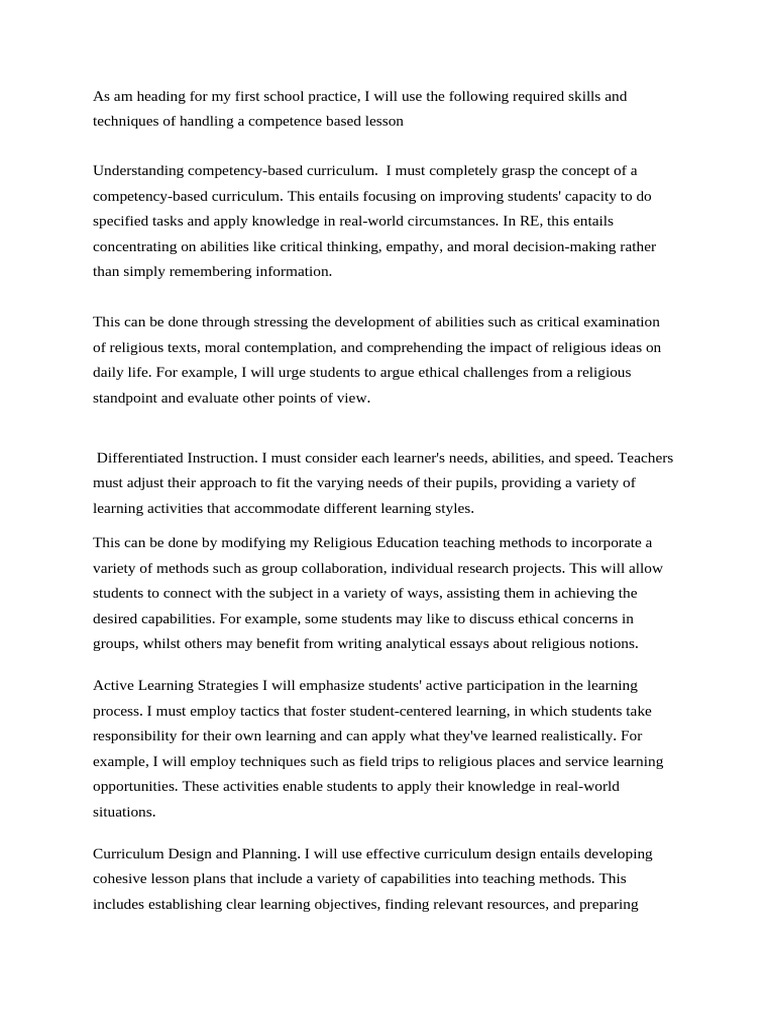 As am heading for my first school practice, I will use the following required skills and techniques of handling a competence based lesson

Understanding competency-based curriculum. I must completely grasp the concept of a competency-based curriculum. This entails focusing on improving students' capacity to do specified tasks and apply knowledge in real-world circumstances. In RE, this entails concentrating on abilities like critical thinking, empathy, and moral decision-making rather than simply remembering information.

This can be done through stressing the development of abilities such as critical examination of religious texts, moral contemplation, and comprehending the impact of religious ideas on daily life. For example, I will urge students to argue ethical challenges from a religious standpoint and evaluate other points of view.

Differentiated Instruction. I must consider each learner's needs, abilities, and speed. Teachers must adjust their approach to fit the varying needs of their pupils, providing a variety of learning activities that accommodate different learning styles.

This can be done by modifying my Religious Education teaching methods to incorporate a variety of methods such as group collaboration, individual research projects. This will allow students to connect with the subject in a variety of ways, assisting them in achieving the desired capabilities. For example, some students may like to discuss ethical concerns in groups, whilst others may benefit from writing analytical essays about religious notions.

Active Learning Strategies I will emphasize students' active participation in the learning process. I must employ tactics that foster student-centered learning, in which students take responsibility for their own learning and can apply what they've learned realistically. For example, I will employ techniques such as field trips to religious places and service learning opportunities. These activities enable students to apply their knowledge in real-world situations.

Curriculum Design and Planning. I will use effective curriculum design entails developing cohesive lesson plans that include a variety of capabilities into teaching methods. This includes establishing clear learning objectives, finding relevant resources, and preparing